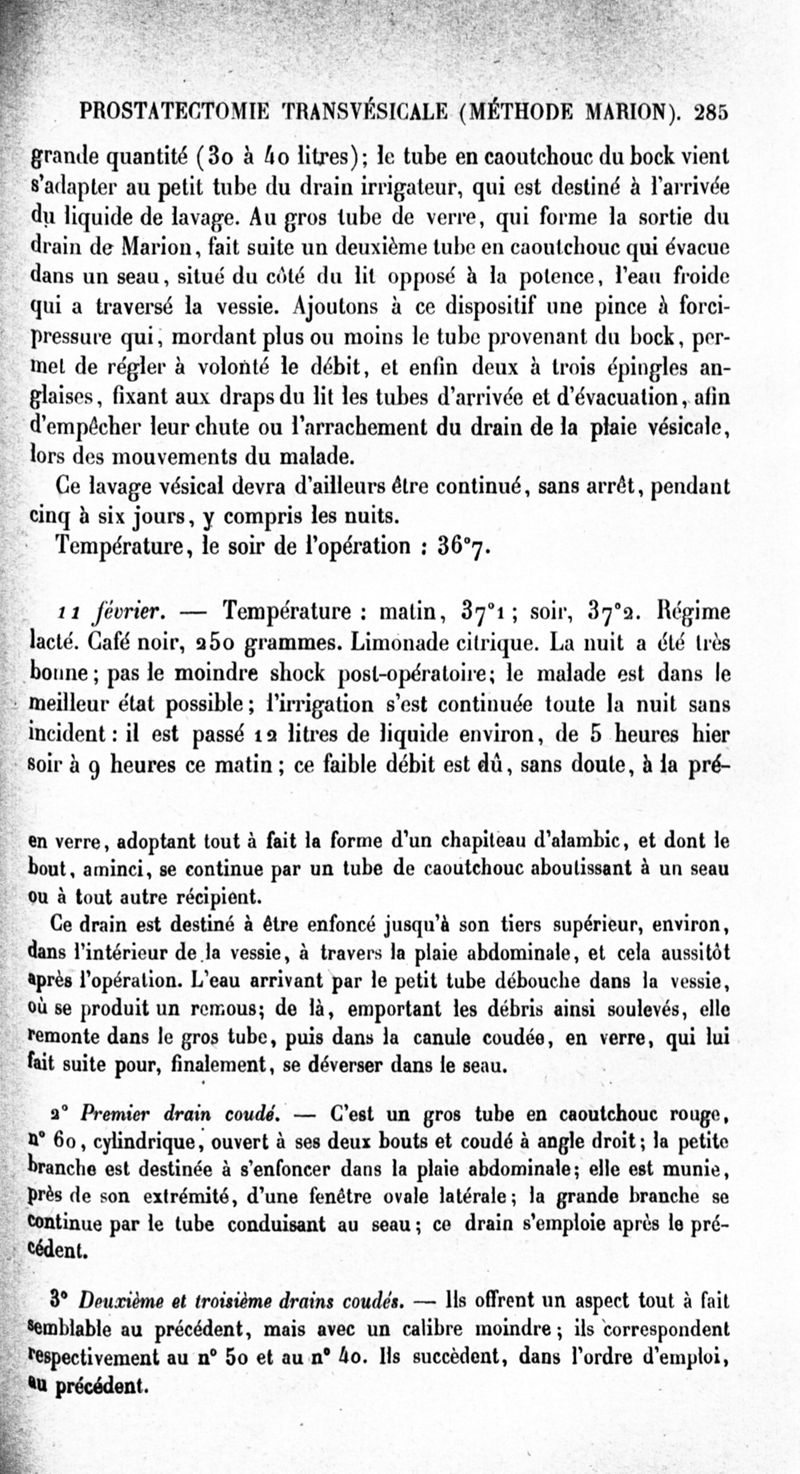 PROSTATECTOMIE TRANSVÉSICALE (MÉTHODE MARION). 285

grande quantité (30 à 40 litres); le tube en caoutchouc du bock vient s'adapter au petit tube du drain irrigateur, qui est destiné à l'arrivée du liquide de lavage. Au gros tube de verre, qui forme la sortie du drain de Marion, fait suite un deuxième tube en caoutchouc qui évacue dans un seau, situé du côté du lit opposé à la potence, l'eau froide qui a traversé la vessie. Ajoutons à ce dispositif une pince à forcipressure qui, mordant plus ou moins le tube provenant du bock, permet de régler à volonté le débit, et enfin deux à trois épingles anglaises, fixant aux draps du lit les tubes d'arrivée et d'évacuation, afin d'empêcher leur chute ou l'arrachement du drain de la plaie vésicale, lors des mouvements du malade.

Ce lavage vésical devra d'ailleurs être continué, sans arrêt, pendant cinq à six jours, y compris les nuits.

Température, le soir de l'opération : 36°7.

11 février. — Température : matin, 37°1; soir, 37°2. Régime lacté. Café noir, 250 grammes. Limonade citrique. La nuit a été très bonne; pas le moindre shock post-opératoire; le malade est dans le meilleur état possible; l'irrigation s'est continuée toute la nuit sans incident : il est passé 12 litres de liquide environ, de 5 heures hier soir à 9 heures ce matin; ce faible débit est dû, sans doute, à la pré-

en verre, adoptant tout à fait la forme d'un chapiteau d'alambic, et dont le bout, aminci, se continue par un tube de caoutchouc aboutissant à un seau ou à tout autre récipient.

Ce drain est destiné à être enfoncé jusqu'à son tiers supérieur, environ, dans l'intérieur de la vessie, à travers la plaie abdominale, et cela aussitôt après l'opération. L'eau arrivant par le petit tube débouche dans la vessie, où se produit un remous; de là, emportant les débris ainsi soulevés, elle remonte dans le gros tube, puis dans la canule coudée, en verre, qui lui fait suite pour, finalement, se déverser dans le seau.

2° Premier drain coudé. — C'est un gros tube en caoutchouc rouge, n° 60, cylindrique, ouvert à ses deux bouts et coudé à angle droit; la petite branche est destinée à s'enfoncer dans la plaie abdominale; elle est munie, près de son extrémité, d'une fenêtre ovale latérale; la grande branche se continue par le tube conduisant au seau; ce drain s'emploie après le précédent.

3° Deuxième et troisième drains coudés. — Ils offrent un aspect tout à fait semblable au précédent, mais avec un calibre moindre; ils correspondent respectivement au n° 50 et au n° 40. Ils succèdent, dans l'ordre d'emploi, au précédent.